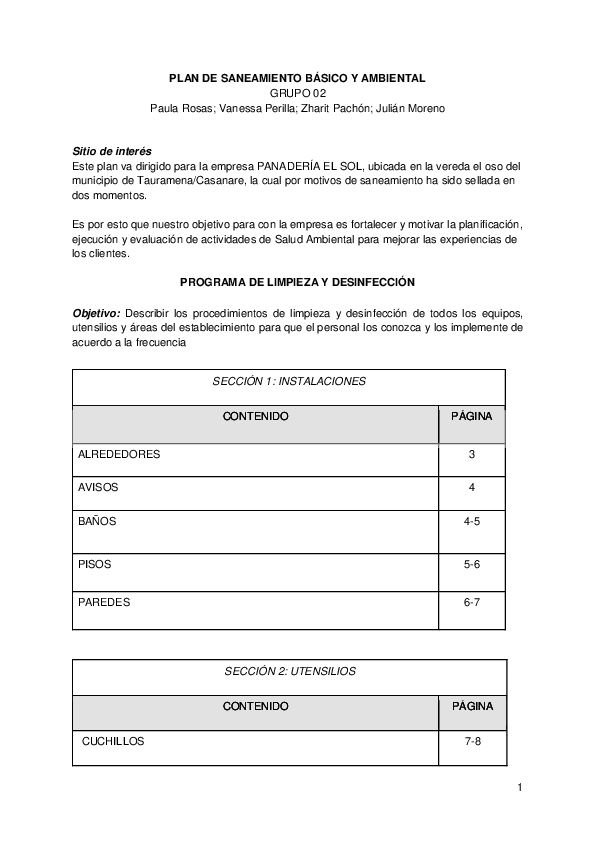 PLAN DE SANEAMIENTO BÁSICO Y AMBIENTAL
GRUPO 02
Paula Rosas; Vanessa Perilla; Zharit Pachón; Julián Moreno

Sitio de interés
Este plan va dirigido para la empresa PANADERÍA EL SOL, ubicada en la vereda el oso del municipio de Tauramena/Casanare, la cual por motivos de saneamiento ha sido sellada en dos momentos.

Es por esto que nuestro objetivo para con la empresa es fortalecer y motivar la planificación, ejecución y evaluación de actividades de Salud Ambiental para mejorar las experiencias de los clientes.

PROGRAMA DE LIMPIEZA Y DESINFECCIÓN

Objetivo: Describir los procedimientos de limpieza y desinfección de todos los equipos, utensilios y áreas del establecimiento para que el personal los conozca y los implemente de acuerdo a la frecuencia

| SECCIÓN 1: INSTALACIONES | |
|---|---|
| CONTENIDO | PÁGINA |
| ALREDEDORES | 3 |
| AVISOS | 4 |
| BAÑOS | 4-5 |
| PISOS | 5-6 |
| PAREDES | 6-7 |

| SECCIÓN 2: UTENSILIOS | |
|---|---|
| CONTENIDO | PÁGINA |
| CUCHILLOS | 7-8 |

1